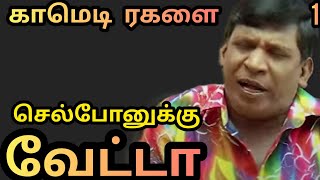 காமெடி ரகளை 1

செல்போனுக்கு

வேட்டா